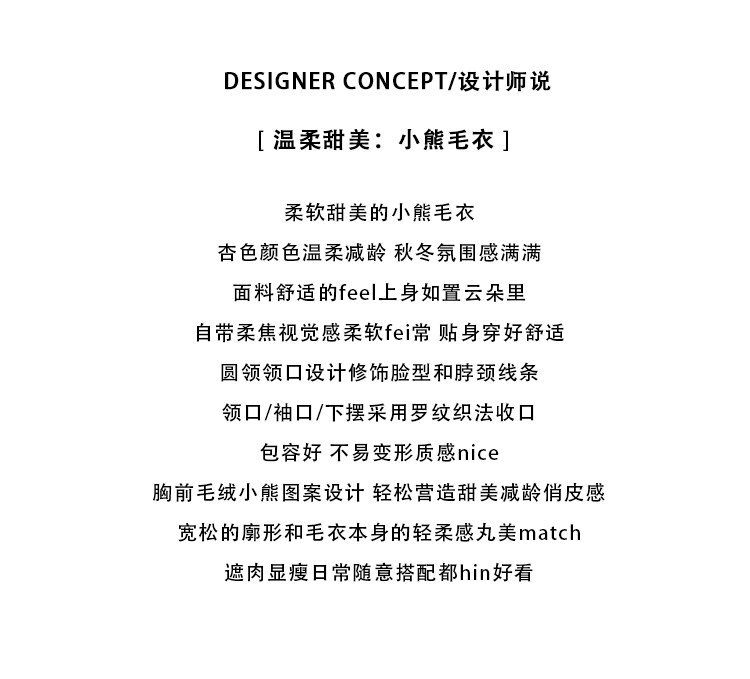 DESIGNER CONCEPT/设计师说

[ 温柔甜美：小熊毛衣 ]

柔软甜美的小熊毛衣
杏色颜色温柔减龄 秋冬氛围感满满
面料舒适的feel上身如置云朵里
自带柔焦视觉感柔软fei常 贴身穿好舒适
圆领领口设计修饰脸型和脖颈线条
领口/袖口/下摆采用罗纹织法收口
包容好 不易变形质感nice
胸前毛绒小熊图案设计 轻松营造甜美减龄俏皮感
宽松的廓形和毛衣本身的轻柔感丸美match
遮肉显瘦日常随意搭配都hin好看